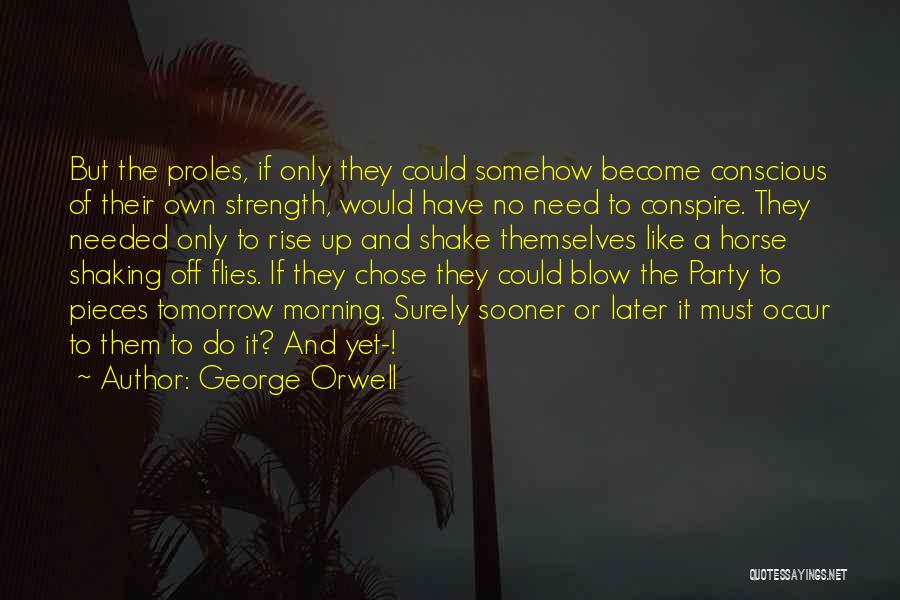 But the proles, if only they could somehow become conscious of their own strength, would have no need to conspire. They needed only to rise up and shake themselves like a horse shaking off flies. If they chose they could blow the Party to pieces tomorrow morning. Surely sooner or later it must occur to them to do it? And yet-!

~ Author: George Orwell

QUOTESSAYINGS.NET